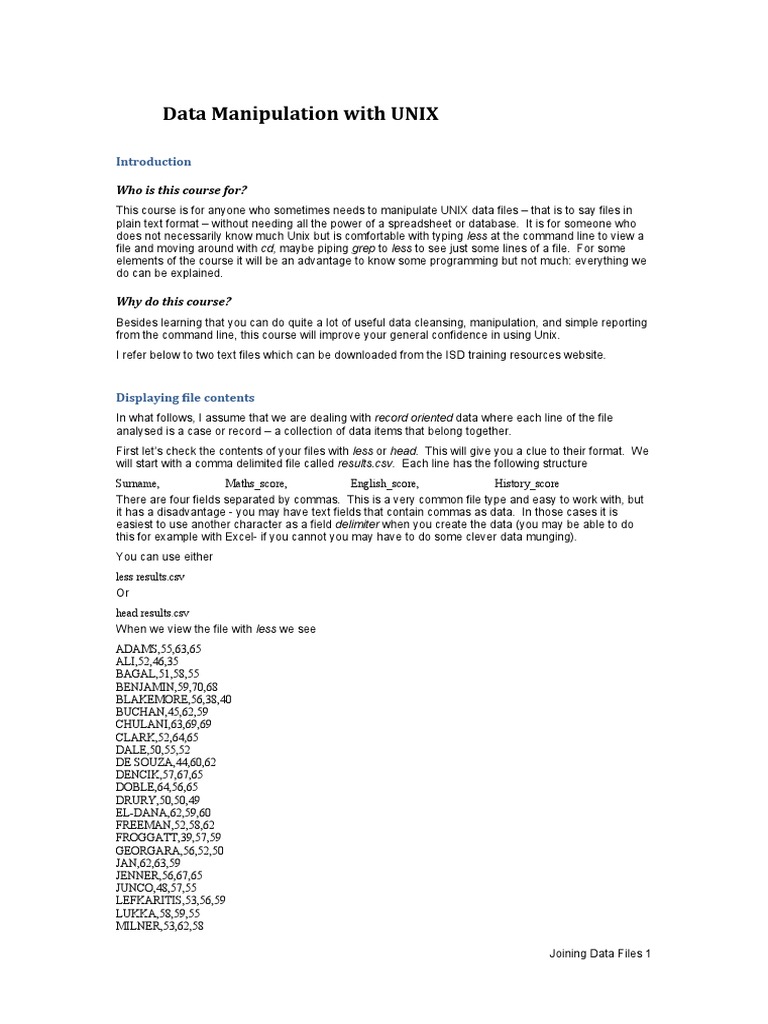 Data Manipulation with UNIX

Introduction

Who is this course for?

This course is for anyone who sometimes needs to manipulate UNIX data files – that is to say files in plain text format – without needing all the power of a spreadsheet or database. It is for someone who does not necessarily know much Unix but is comfortable with typing less at the command line to view a file and moving around with cd, maybe piping grep to less to see just some lines of a file. For some elements of the course it will be an advantage to know some programming but not much: everything we do can be explained.

Why do this course?

Besides learning that you can do quite a lot of useful data cleansing, manipulation, and simple reporting from the command line, this course will improve your general confidence in using Unix.

I refer below to two text files which can be downloaded from the ISD training resources website.

Displaying file contents

In what follows, I assume that we are dealing with record oriented data where each line of the file analysed is a case or record – a collection of data items that belong together.

First let's check the contents of your files with less or head. This will give you a clue to their format. We will start with a comma delimited file called results.csv. Each line has the following structure

Surname, Maths_score, English_score, History_score

There are four fields separated by commas. This is a very common file type and easy to work with, but it has a disadvantage - you may have text fields that contain commas as data. In those cases it is easiest to use another character as a field delimiter when you create the data (you may be able to do this for example with Excel- if you cannot you may have to do some clever data munging).

You can use either

less results.csv
Or

head results.csv
When we view the file with less we see

ADAMS,55,63,65
ALI,52,46,35
BAGAL,51,58,55
BENJAMIN,59,70,68
BLAKEMORE,56,38,40
BUCHAN,45,62,59
CHULANI,63,69,69
CLARK,52,64,65
DALE,50,55,52
DE SOUZA,44,60,62
DENCIK,57,67,65
DOBLE,64,56,65
DRURY,50,50,49
EL-DANA,62,59,60
FREEMAN,52,58,62
FROGGATT,39,57,59
GEORGARA,56,52,50
JAN,62,63,59
JENNER,56,67,65
JUNCO,48,57,55
LEFKARITIS,53,56,59
LUKKA,58,59,55
MILNER,53,62,58

Joining Data Files 1